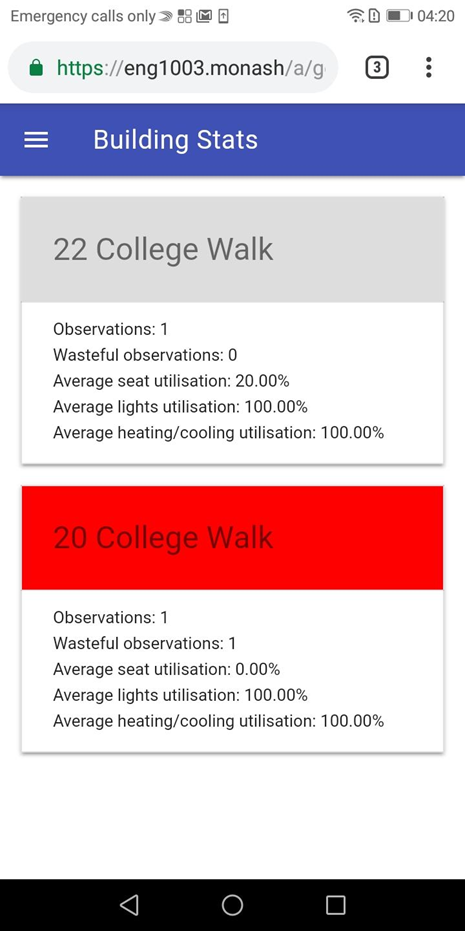 Emergency calls only

04:20

https://eng1003.monash/a/g

3

Building Stats

22 College Walk

Observations: 1
Wasteful observations: 0
Average seat utilisation: 20.00%
Average lights utilisation: 100.00%
Average heating/cooling utilisation: 100.00%

20 College Walk

Observations: 1
Wasteful observations: 1
Average seat utilisation: 0.00%
Average lights utilisation: 100.00%
Average heating/cooling utilisation: 100.00%